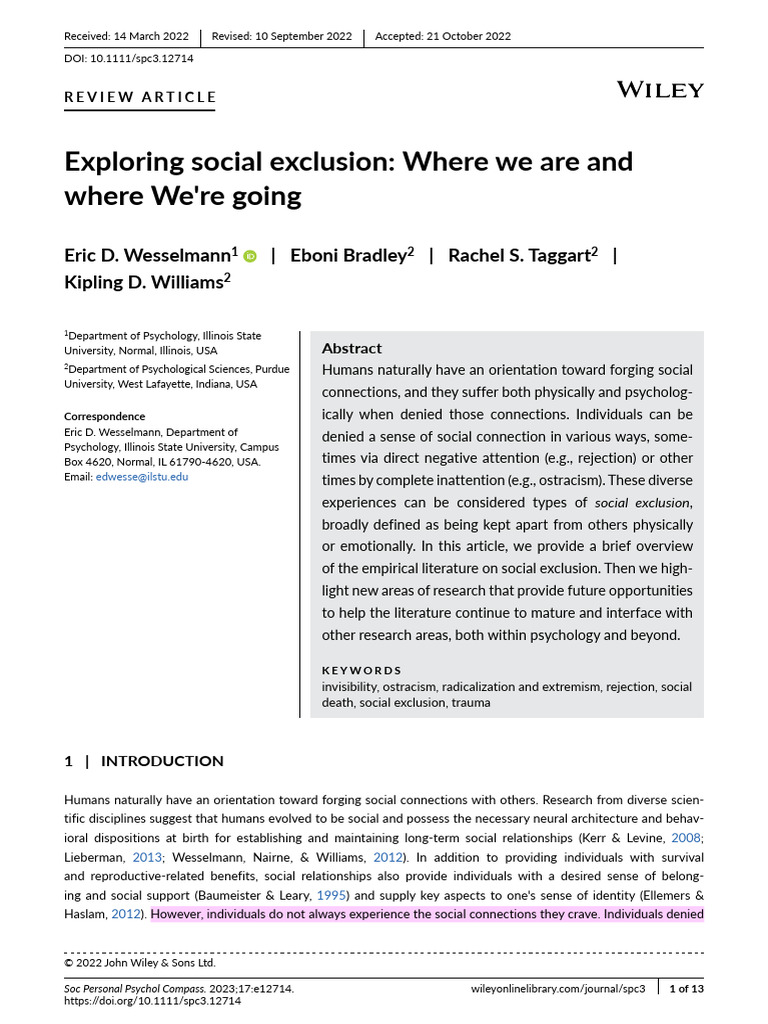 Received: 14 March 2022 | Revised: 10 September 2022 | Accepted: 21 October 2022

DOI: 10.1111/spc3.12714

REVIEW ARTICLE

WILEY

Exploring social exclusion: Where we are and where We're going

Eric D. Wesselmann$^1$ | Eboni Bradley$^2$ | Rachel S. Taggart$^2$ | Kipling D. Williams$^2$

$^1$Department of Psychology, Illinois State University, Normal, Illinois, USA

$^2$Department of Psychological Sciences, Purdue University, West Lafayette, Indiana, USA

Correspondence
Eric D. Wesselmann, Department of Psychology, Illinois State University, Campus Box 4620, Normal, IL 61790-4620, USA.
Email: edwesse@ilstu.edu

Abstract

Humans naturally have an orientation toward forging social connections, and they suffer both physically and psychologically when denied those connections. Individuals can be denied a sense of social connection in various ways, sometimes via direct negative attention (e.g., rejection) or other times by complete inattention (e.g., ostracism). These diverse experiences can be considered types of social exclusion, broadly defined as being kept apart from others physically or emotionally. In this article, we provide a brief overview of the empirical literature on social exclusion. Then we highlight new areas of research that provide future opportunities to help the literature continue to mature and interface with other research areas, both within psychology and beyond.

KEYWORDS
invisibility, ostracism, radicalization and extremism, rejection, social death, social exclusion, trauma

1 | INTRODUCTION

Humans naturally have an orientation toward forging social connections with others. Research from diverse scientific disciplines suggest that humans evolved to be social and possess the necessary neural architecture and behavioral dispositions at birth for establishing and maintaining long-term social relationships (Kerr & Levine, 2008; Lieberman, 2013; Wesselmann, Nairne, & Williams, 2012). In addition to providing individuals with survival and reproductive-related benefits, social relationships also provide individuals with a desired sense of belonging and social support (Baumeister & Leary, 1995) and supply key aspects to one's sense of identity (Ellemers & Haslam, 2012). However, individuals do not always experience the social connections they crave. Individuals denied

© 2022 John Wiley & Sons Ltd.

Soc Personal Psychol Compass. 2023;17:e12714.
https://doi.org/10.1111/spc3.12714

wileyonlinelibrary.com/journal/spc3 | 1 of 13